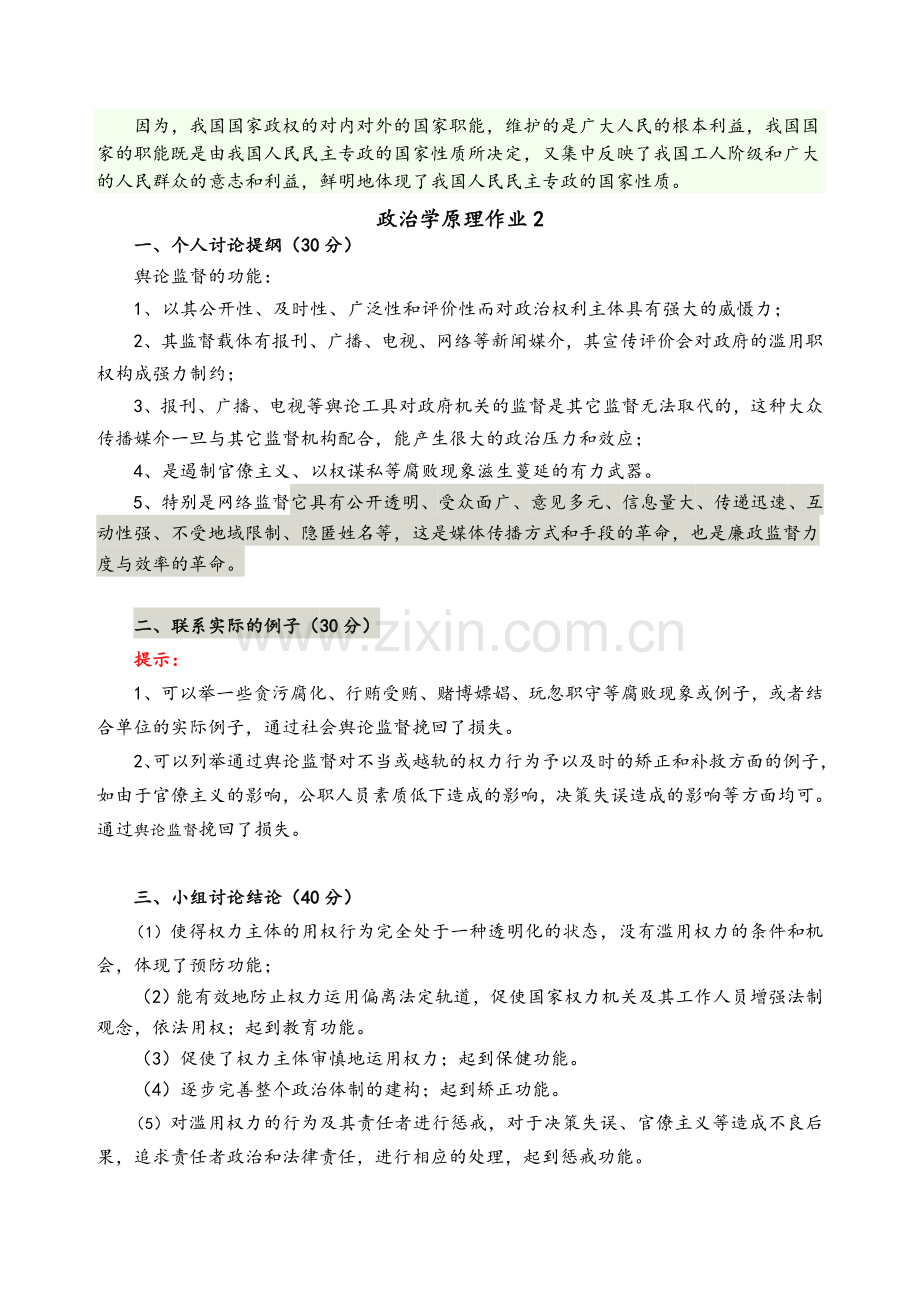 因为，我国国家政权的对内对外的国家职能，维护的是广大人民的根本利益，我国国家的职能既是由我国人民民主专政的国家性质所决定，又集中反映了我国工人阶级和广大的人民群众的意志和利益，鲜明地体现了我国人民民主专政的国家性质。

政治学原理作业 2

一、个人讨论提纲（30 分）

舆论监督的功能：

1、以其公开性、及时性、广泛性和评价性而对政治权利主体具有强大的威慑力；

2、其监督载体有报刊、广播、电视、网络等新闻媒介，其宣传评价会对政府的滥用职权构成强力制约；

3、报刊、广播、电视等舆论工具对政府机关的监督是其它监督无法取代的，这种大众传播媒介一旦与其它监督机构配合，能产生很大的政治压力和效应；

4、是遏制官僚主义、以权谋私等腐败现象滋生蔓延的有力武器。

5、特别是网络监督它具有公开透明、受众面广、意见多元、信息量大、传递迅速、互动性强、不受地域限制、隐匿姓名等，这是媒体传播方式和手段的革命，也是廉政监督力度与效率的革命。

二、联系实际的例子（30 分）

www.zixin.com.cn

提示：

1、可以举一些贪污腐化、行贿受贿、赌博嫖娼、玩忽职守等腐败现象或例子，或者结合单位的实际例子，通过社会舆论监督挽回了损失。

2、可以列举通过舆论监督对不当或越轨的权力行为予以及时的矫正和补救方面的例子，如由于官僚主义的影响，公职人员素质低下造成的影响，决策失误造成的影响等方面均可。通过舆论监督挽回了损失。

三、小组讨论结论（40 分）

（1）使得权力主体的用权行为完全处于一种透明化的状态，没有滥用权力的条件和机会，体现了预防功能；

（2）能有效地防止权力运用偏离法定轨道，促使国家权力机关及其工作人员增强法制观念，依法用权；起到教育功能。

（3）促使了权力主体审慎地运用权力；起到保健功能。

（4）逐步完善整个政治体制的建构；起到矫正功能。

（5）对滥用权力的行为及其责任者进行惩戒，对于决策失误、官僚主义等造成不良后果，追求责任者政治和法律责任，进行相应的处理，起到惩戒功能。